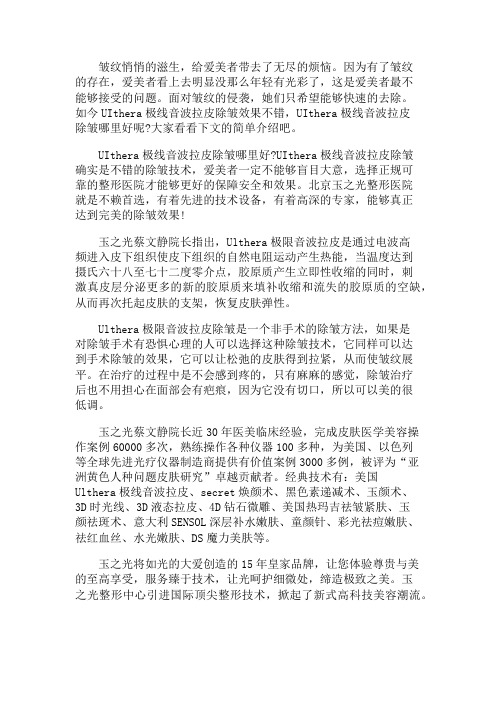 皱纹悄悄的滋生，给爱美者带去了无尽的烦恼。因为有了皱纹的存在，爱美者看上去明显没那么年轻有光彩了，这是爱美者最不能够接受的问题。面对皱纹的侵袭，她们只希望能够快速的去除。如今 UIthera 极线音波拉皮除皱效果不错，UIthera 极线音波拉皮除皱哪里好呢?大家看看下文的简单介绍吧。

UIthera 极线音波拉皮除皱哪里好?UIthera 极线音波拉皮除皱确实是不错的除皱技术，爱美者一定不能够盲目大意，选择正规可靠的整形医院才能够更好的保障安全和效果。北京玉之光整形医院就是不赖首选，有着先进的技术设备，有着高深的专家，能够真正达到完美的除皱效果!

玉之光蔡文静院长指出，Ulthera 极限音波拉皮是通过电波高频进入皮下组织使皮下组织的自然电阻运动产生热能，当温度达到摄氏六十八至七十二度零介点，胶原质产生立即性收缩的同时，刺激真皮层分泌更多的新的胶原质来填补收缩和流失的胶原质的空缺，从而再次托起皮肤的支架，恢复皮肤弹性。

Ulthera 极限音波拉皮除皱是一个非手术的除皱方法，如果是对除皱手术有恐惧心理的人可以选择这种除皱技术，它同样可以达到手术除皱的效果，它可以让松弛的皮肤得到拉紧，从而使皱纹展平。在治疗的过程中是不会感到疼的，只有麻麻的感觉，除皱治疗后也不用担心在面部会有疤痕，因为它没有切口，所以可以美的很低调。

玉之光蔡文静院长近 30 年医美临床经验，完成皮肤医学美容操作案例 60000 多次，熟练操作各种仪器 100 多种，为美国、以色列等全球先进光疗仪器制造商提供有价值案例 3000 多例，被评为“亚洲黄色人种问题皮肤研究”卓越贡献者。经典技术有：美国 Ulthera 极线音波拉皮、secret 焕颜术、黑色素递减术、玉颜术、3D 时光线、3D 液态拉皮、4D 钻石微雕、美国热玛吉祛皱紧肤、玉颜祛斑术、意大利 SENSOL 深层补水嫩肤、童颜针、彩光祛痘嫩肤、祛红血丝、水光嫩肤、DS 魔力美肤等。

玉之光将如光的大爱创造的 15 年皇家品牌，让您体验尊贵与美的至高享受，服务臻于技术，让光呵护细微处，缔造极致之美。玉之光整形中心引进国际顶尖整形技术，掀起了新式高科技美容潮流。